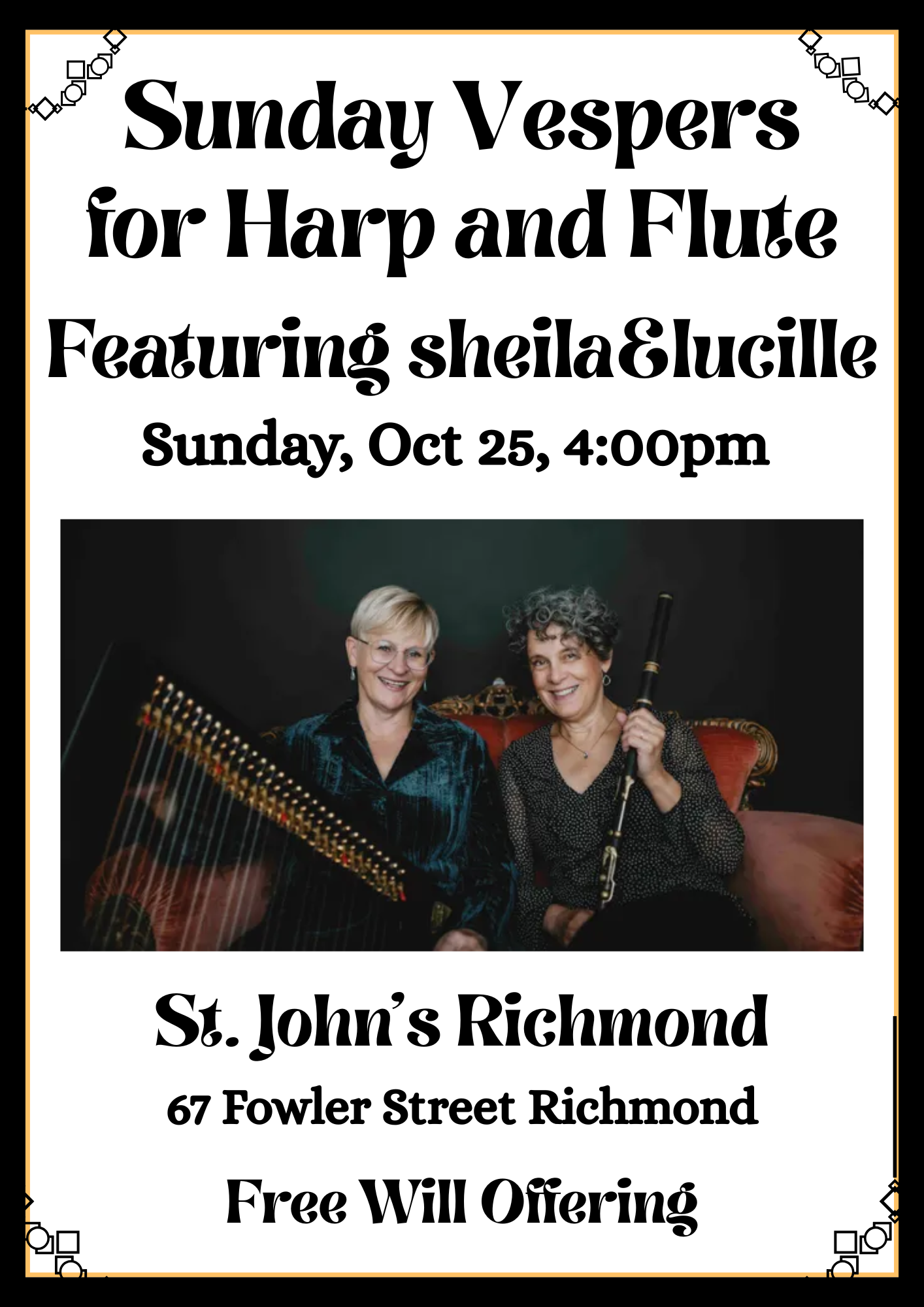 Sunday Vespers for Harp and Flute

Featuring sheila&lucille

Sunday, Oct 25, 4:00pm

St. John's Richmond

67 Fowler Street Richmond

Free Will Offering